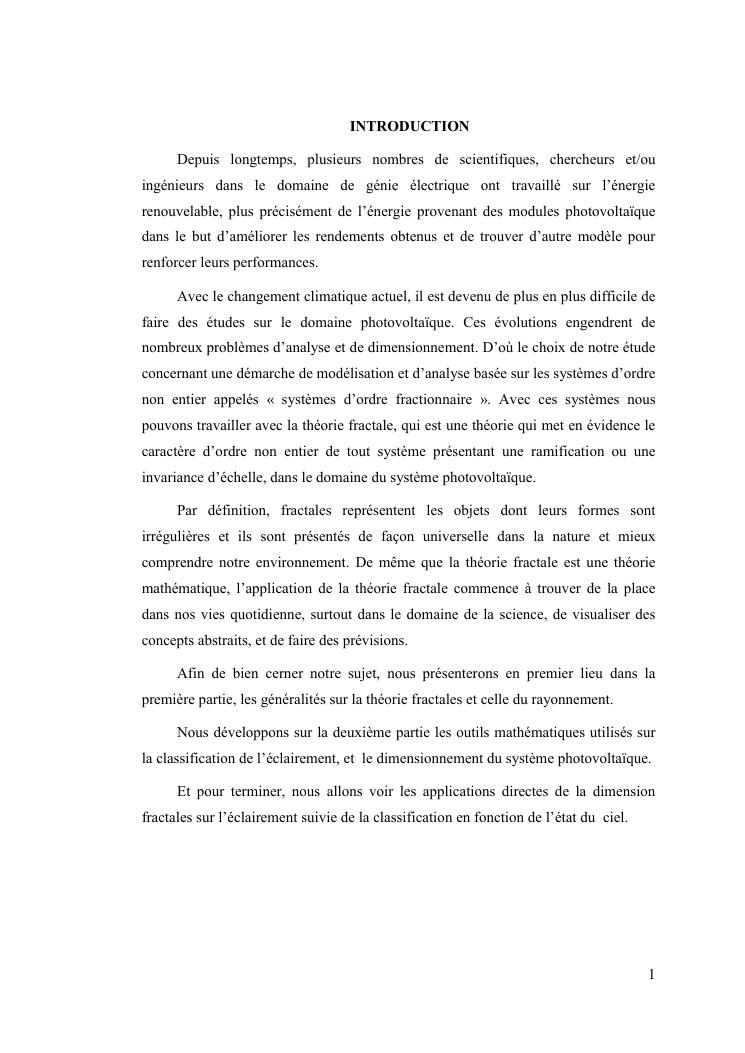 INTRODUCTION

Depuis longtemps, plusieurs nombres de scientifiques, chercheurs et/ou ingénieurs dans le domaine de génie électrique ont travaillé sur l'énergie renouvelable, plus précisément de l'énergie provenant des modules photovoltaïque dans le but d'améliorer les rendements obtenus et de trouver d'autre modèle pour renforcer leurs performances.

Avec le changement climatique actuel, il est devenu de plus en plus difficile de faire des études sur le domaine photovoltaïque. Ces évolutions engendrent de nombreux problèmes d'analyse et de dimensionnement. D'où le choix de notre étude concernant une démarche de modélisation et d'analyse basée sur les systèmes d'ordre non entier appelés « systèmes d'ordre fractionnaire ». Avec ces systèmes nous pouvons travailler avec la théorie fractale, qui est une théorie qui met en évidence le caractère d'ordre non entier de tout système présentant une ramification ou une invariance d'échelle, dans le domaine du système photovoltaïque.

Par définition, fractales représentent les objets dont leurs formes sont irrégulières et ils sont présentés de façon universelle dans la nature et mieux comprendre notre environnement. De même que la théorie fractale est une théorie mathématique, l'application de la théorie fractale commence à trouver de la place dans nos vies quotidienne, surtout dans le domaine de la science, de visualiser des concepts abstraits, et de faire des prévisions.

Afin de bien cerner notre sujet, nous présenterons en premier lieu dans la première partie, les généralités sur la théorie fractales et celle du rayonnement.

Nous développons sur la deuxième partie les outils mathématiques utilisés sur la classification de l'éclairement, et le dimensionnement du système photovoltaïque.

Et pour terminer, nous allons voir les applications directes de la dimension fractales sur l'éclairement suivie de la classification en fonction de l'état du ciel.

1